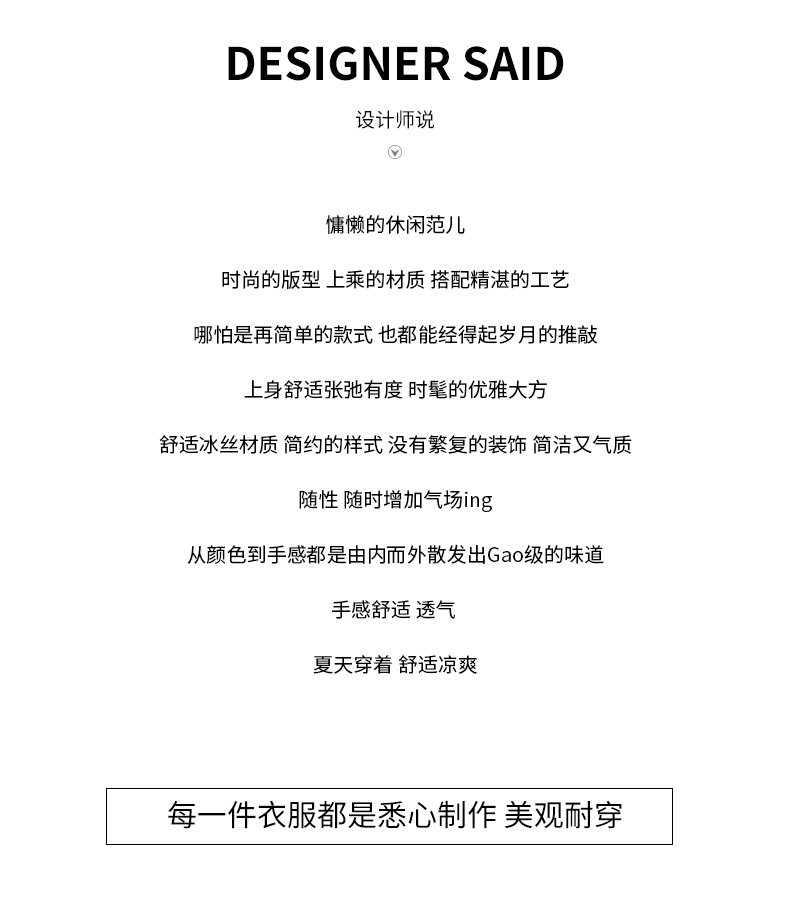 DESIGNER SAID

设计师说

慵懒的休闲范儿

时尚的版型 上乘的材质 搭配精湛的工艺

哪怕是再简单的款式 也都能经得起岁月的推敲

上身舒适张弛有度 时髦的优雅大方

舒适冰丝材质 简约的样式 没有繁复的装饰 简洁又气质

随性 随时增加气场ing

从颜色到手感都是由内而外散发出Gao级的味道

手感舒适 透气

夏天穿着 舒适凉爽

每一件衣服都是悉心制作 美观耐穿